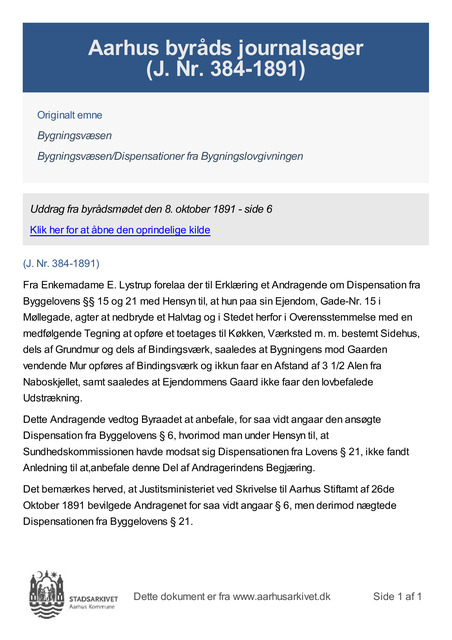 Aarhus byråds journalsager
(J. Nr. 384-1891)

Originalt emne

Bygningsvæsen

Bygningsvæsen/Dispensationer fra Bygningslovgivningen

Uddrag fra byrådsmødet den 8. oktober 1891 - side 6

Klik her for at åbne den oprindelige kilde

(J. Nr. 384-1891)

Fra Enkemadame E. Lystrup forelaa der til Erklæring et Andragende om Dispensation fra Byggelovens §§ 15 og 21 med Hensyn til, at hun paa sin Ejendom, Gade-Nr. 15 i Møllegade, agter at nedbryde et Halvtag og i Stedet herfor i Overensstemmelse med en medfølgende Tegning at opføre et toetages til Køkken, Værksted m. m. bestemt Sidehus, dels af Grundmur og dels af Bindingsværk, saaledes at Bygningens mod Gaarden vendende Mur opføres af Bindingsværk og ikkun faar en Afstand af 3 1/2 Alen fra Naboskjellet, samt saaledes at Ejendommens Gaard ikke faar den lovbefalede Udstrækning.

Dette Andragende vedtog Byraadet at anbefale, for saa vidt angaar den ansøgte Dispensation fra Byggelovens § 6, hvorimod man under Hensyn til, at Sundhedskommissionen havde modsat sig Dispensationen fra Lovens § 21, ikke fandt Anledning til at,anbefale denne Del af Andragerindens Begjæring.

Det bemærkes herved, at Justitsministeriet ved Skrivelse til Aarhus Stiftamt af 26de Oktober 1891 bevilgede Andragenet for saa vidt angaar § 6, men derimod nægtede Dispensationen fra Byggelovens § 21.

STADSARKIVET
Aarhus Kommune

Dette dokument er fra www.aarhusarkivet.dk

Side 1 af 1